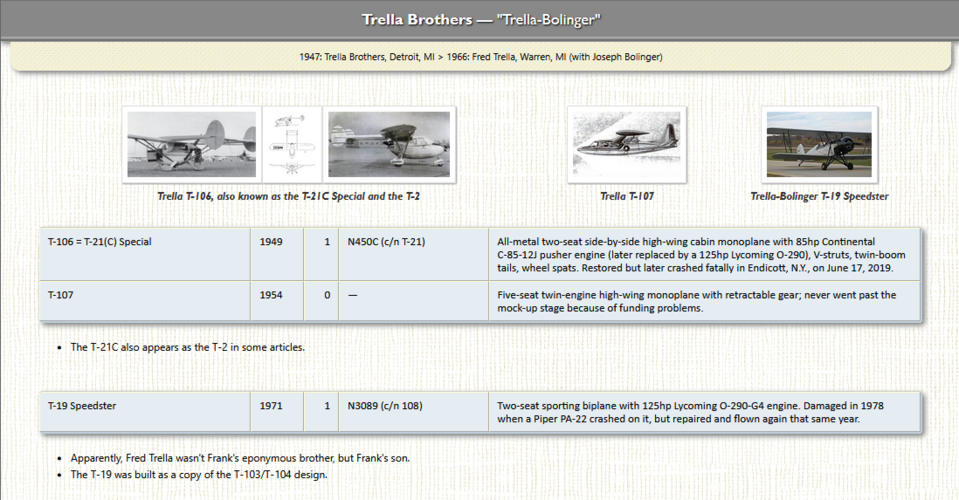 Trella Brothers — "Trella-Bolinger"

1947: Trella Brothers, Detroit, MI > 1966: Fred Trella, Warren, MI (with Joseph Bolinger)

Trella T-106, also known as the T-21C Special and the T-2

Trella T-107

Trella-Bolinger T-19 Speedster

| T-106 = T-21(C) Special | 1949 | 1 | N450C (c/n T-21) | All-metal two-seat side-by-side high-wing cabin monoplane with 85hp Continental C-85-12J pusher engine (later replaced by a 125hp Lycoming O-290), V-struts, twin-boom tails, wheel spats. Restored but later crashed fatally in Endicott, N.Y., on June 17, 2019. |
|---|---|---|---|---|
| T-107 | 1954 | 0 | — | Five-seat twin-engine high-wing monoplane with retractable gear; never went past the mock-up stage because of funding problems. |

• The T-21C also appears as the T-2 in some articles.

| T-19 Speedster | 1971 | 1 | N3089 (c/n 108) | Two-seat sporting biplane with 125hp Lycoming O-290-G4 engine. Damaged in 1978 when a Piper PA-22 crashed on it, but repaired and flown again that same year. |
|---|---|---|---|---|

• Apparently, Fred Trella wasn't Frank's eponymous brother, but Frank's son.
• The T-19 was built as a copy of the T-103/T-104 design.